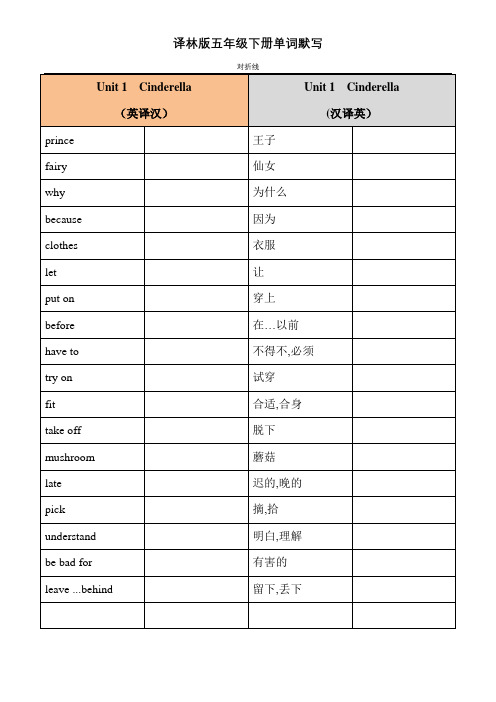 译林版五年级下册单词默写

对折线

| Unit 1 Cinderella （英译汉） | | Unit 1 Cinderella （汉译英） | |
|---|---|---|---|
| prince | | 王子 | |
| fairy | | 仙女 | |
| why | | 为什么 | |
| because | | 因为 | |
| clothes | | 衣服 | |
| let | | 让 | |
| put on | | 穿上 | |
| before | | 在…以前 | |
| have to | | 不得不,必须 | |
| try on | | 试穿 | |
| fit | | 合适,合身 | |
| take off | | 脱下 | |
| mushroom | | 蘑菇 | |
| late | | 迟的,晚的 | |
| pick | | 摘,拾 | |
| understand | | 明白,理解 | |
| be bad for | | 有害的 | |
| leave ...behind | | 留下,丢下 | |
| | | | |